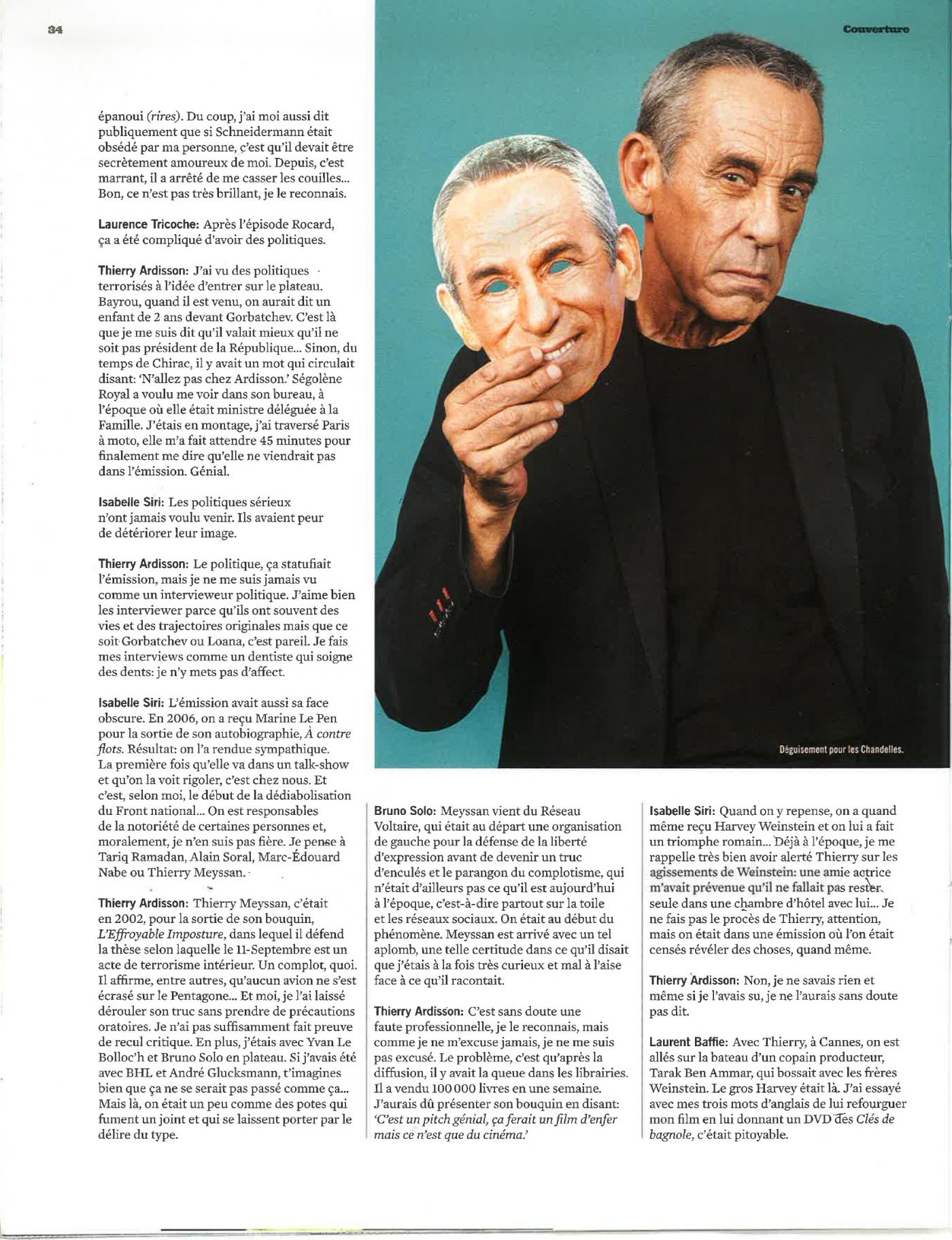 34

Couverture

épanoui (rires). Du coup, j'ai moi aussi dit publiquement que si Schneidermann était obsédé par ma personne, c'est qu'il devait être secrètement amoureux de moi. Depuis, c'est marrant, il a arrêté de me casser les couilles... Bon, ce n'est pas très brillant, je le reconnais.

Laurence Tricoche: Après l'épisode Rocard, ça a été compliqué d'avoir des politiques.

Thierry Ardisson: J'ai vu des politiques terrorisés à l'idée d'entrer sur le plateau. Bayrou, quand il est venu, on aurait dit un enfant de 2 ans devant Gorbatchev. C'est là que je me suis dit qu'il valait mieux qu'il ne soit pas président de la République... Sinon, du temps de Chirac, il y avait un mot qui circulait disant: 'N'allez pas chez Ardisson.' Ségolène Royal a voulu me voir dans son bureau, à l'époque où elle était ministre déléguée à la Famille. J'étais en montage, j'ai traversé Paris à moto, elle m'a fait attendre 45 minutes pour finalement me dire qu'elle ne viendrait pas dans l'émission. Génial.

Isabelle Siri: Les politiques sérieux n'ont jamais voulu venir. Ils avaient peur de détériorer leur image.

Thierry Ardisson: Le politique, ça statufiait l'émission, mais je ne me suis jamais vu comme un intervieweur politique. J'aime bien les interviewer parce qu'ils ont souvent des vies et des trajectoires originales mais que ce soit Gorbatchev ou Loana, c'est pareil. Je fais mes interviews comme un dentiste qui soigne des dents: je n'y mets pas d'affect.

Isabelle Siri: L'émission avait aussi sa face obscure. En 2006, on a reçu Marine Le Pen pour la sortie de son autobiographie, À contre flots. Résultat: on l'a rendue sympathique. La première fois qu'elle va dans un talk-show et qu'on la voit rigoler, c'est chez nous. Et c'est, selon moi, le début de la dédiabolisation du Front national... On est responsables de la notoriété de certaines personnes et, moralement, je n'en suis pas fière. Je pense à Tariq Ramadan, Alain Soral, Marc-Édouard Nabe ou Thierry Meyssan.

Thierry Ardisson: Thierry Meyssan, c'était en 2002, pour la sortie de son bouquin, L'Effroyable Imposture, dans lequel il défend la thèse selon laquelle le 11-Septembre est un acte de terrorisme intérieur. Un complot, quoi. Il affirme, entre autres, qu'aucun avion ne s'est écrasé sur le Pentagone... Et moi, je l'ai laissé dérouler son truc sans prendre de précautions oratoires. Je n'ai pas suffisamment fait preuve de recul critique. En plus, j'étais avec Yvan Le Bolloc'h et Bruno Solo en plateau. Si j'avais été avec BHL et André Glucksmann, t'imagines bien que ça ne se serait pas passé comme ça... Mais là, on était un peu comme des potes qui fument un joint et qui se laissent porter par le délire du type.

Déguisement pour les Chandelles.

Bruno Solo: Meyssan vient du Réseau Voltaire, qui était au départ une organisation de gauche pour la défense de la liberté d'expression avant de devenir un truc d'enculés et le parangon du complotisme, qui n'était d'ailleurs pas ce qu'il est aujourd'hui à l'époque, c'est-à-dire partout sur la toile et les réseaux sociaux. On était au début du phénomène. Meyssan est arrivé avec un tel aplomb, une telle certitude dans ce qu'il disait que j'étais à la fois très curieux et mal à l'aise face à ce qu'il racontait.

Thierry Ardisson: C'est sans doute une faute professionnelle, je le reconnais, mais comme je ne m'excuse jamais, je ne me suis pas excusé. Le problème, c'est qu'après la diffusion, il y avait la queue dans les librairies. Il a vendu 100 000 livres en une semaine. J'aurais dû présenter son bouquin en disant: 'C'est un pitch génial, ça ferait un film d'enfer mais ce n'est que du cinéma.'

Isabelle Siri: Quand on y repense, on a quand même reçu Harvey Weinstein et on lui a fait un triomphe romain... Déjà à l'époque, je me rappelle très bien avoir alerté Thierry sur les agissements de Weinstein: une amie actrice m'avait prévenue qu'il ne fallait pas rester seule dans une chambre d'hôtel avec lui... Je ne fais pas le procès de Thierry, attention, mais on était dans une émission où l'on était censés révéler des choses, quand même.

Thierry Ardisson: Non, je ne savais rien et même si je l'avais su, je ne l'aurais sans doute pas dit.

Laurent Baffie: Avec Thierry, à Cannes, on est allés sur la bateau d'un copain producteur, Tarak Ben Ammar, qui bossait avec les frères Weinstein. Le gros Harvey était là. J'ai essayé avec mes trois mots d'anglais de lui refourguer mon film en lui donnant un DVD des Clés de bagnole, c'était pitoyable.